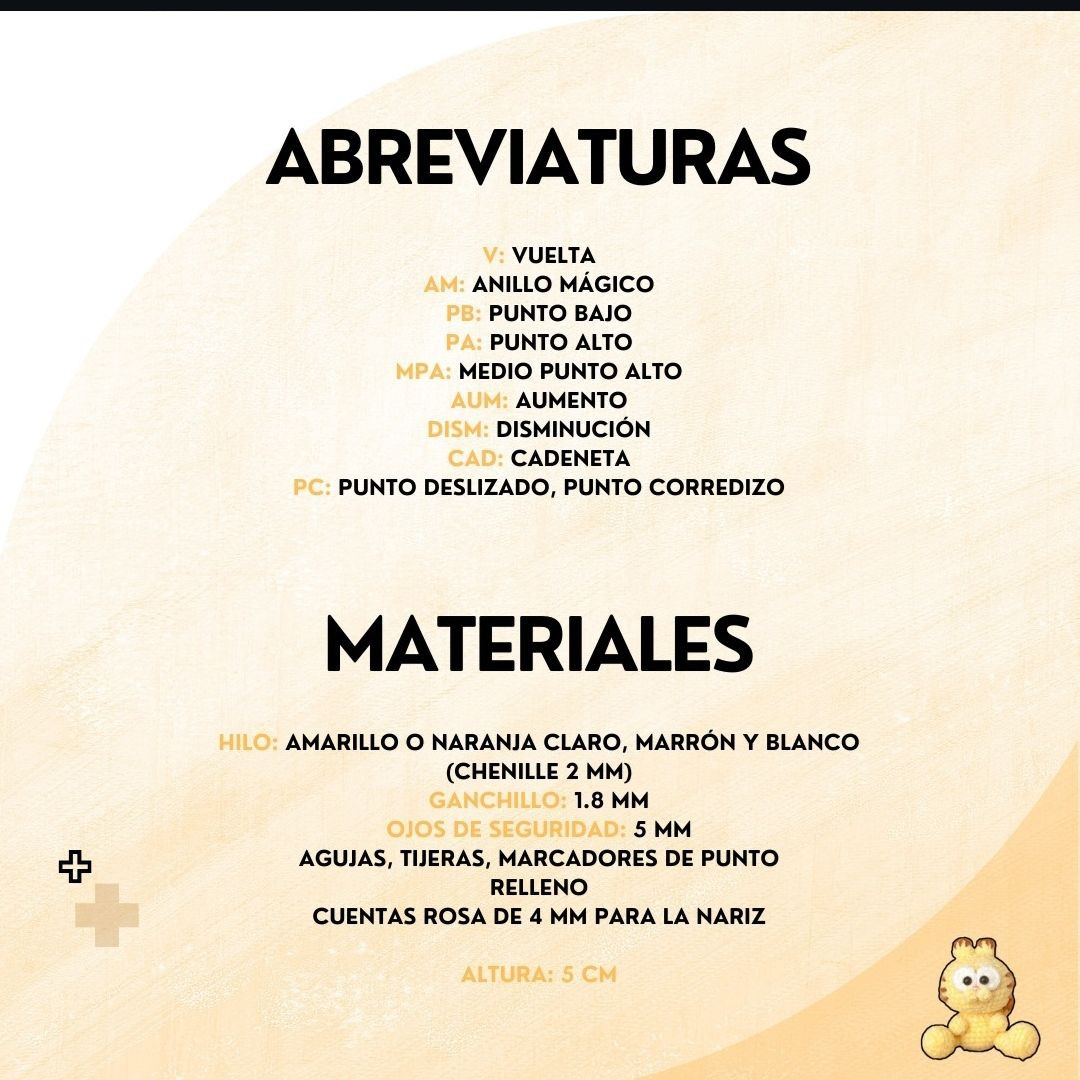 ABREVIATURAS

V: VUELTA
AM: ANILLO MÁGICO
PB: PUNTO BAJO
PA: PUNTO ALTO
MPA: MEDIO PUNTO ALTO
AUM: AUMENTO
DISM: DISMINUCIÓN
CAD: CADENETA
PC: PUNTO DESLIZADO, PUNTO CORREDIZO

MATERIALES

HILO: AMARILLO O NARANJA CLARO, MARRÓN Y BLANCO (CHENILLE 2 MM)
GANCHILLO: 1.8 MM
OJOS DE SEGURIDAD: 5 MM
AGUJAS, TIJERAS, MARCADORES DE PUNTO
RELLENO
CUENTAS ROSA DE 4 MM PARA LA NARIZ

ALTURA: 5 CM